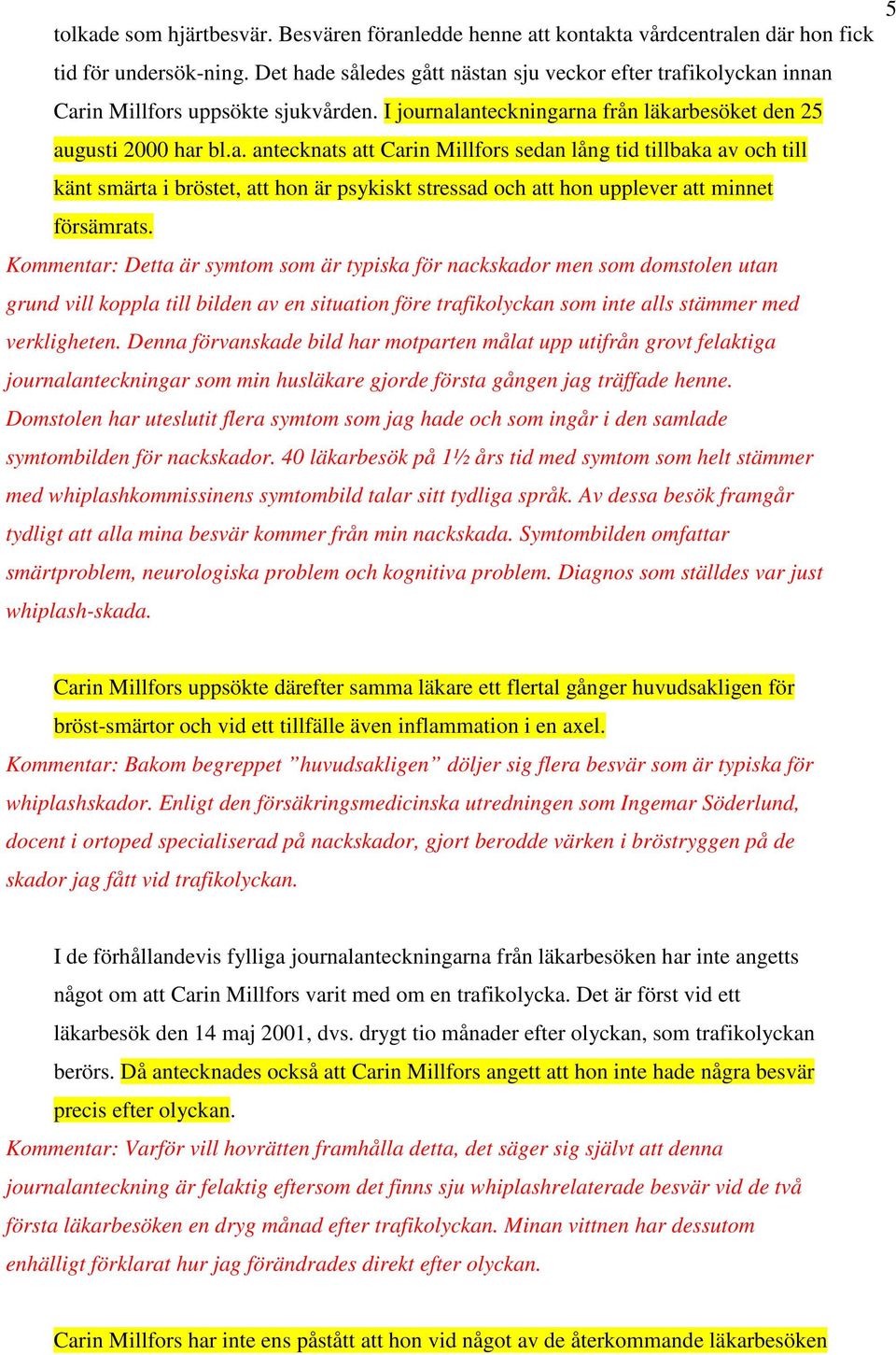 5

tolkade som hjärtbesvär. Besvären föranledde henne att kontakta vårdcentralen där hon fick tid för undersök-ning. Det hade således gått nästan sju veckor efter trafikolyckan innan Carin Millfors uppsökte sjukvården. I journalanteckningarna från läkarbesöket den 25 augusti 2000 har bl.a. antecknats att Carin Millfors sedan lång tid tillbaka av och till känt smärta i bröstet, att hon är psykiskt stressad och att hon upplever att minnet försämrats.
Kommentar: Detta är symtom som är typiska för nackskador men som domstolen utan grund vill koppla till bilden av en situation före trafikolyckan som inte alls stämmer med verkligheten. Denna förvanskade bild har motparten målat upp utifrån grovt felaktiga journalanteckningar som min husläkare gjorde första gången jag träffade henne. Domstolen har uteslutit flera symtom som jag hade och som ingår i den samlade symtombilden för nackskador. 40 läkarbesök på 1½ års tid med symtom som helt stämmer med whiplashkommissinens symtombild talar sitt tydliga språk. Av dessa besök framgår tydligt att alla mina besvär kommer från min nackskada. Symtombilden omfattar smärtproblem, neurologiska problem och kognitiva problem. Diagnos som ställdes var just whiplash-skada.

Carin Millfors uppsökte därefter samma läkare ett flertal gånger huvudsakligen för bröst-smärtor och vid ett tillfälle även inflammation i en axel.
Kommentar: Bakom begreppet ”huvudsakligen” döljer sig flera besvär som är typiska för whiplashskador. Enligt den försäkringsmedicinska utredningen som Ingemar Söderlund, docent i ortoped specialiserad på nackskador, gjort berodde värken i bröstryggen på de skador jag fått vid trafikolyckan.

I de förhållandevis fylliga journalanteckningarna från läkarbesöken har inte angetts något om att Carin Millfors varit med om en trafikolycka. Det är först vid ett läkarbesök den 14 maj 2001, dvs. drygt tio månader efter olyckan, som trafikolyckan berörs. Då antecknades också att Carin Millfors angett att hon inte hade några besvär precis efter olyckan.
Kommentar: Varför vill hovrätten framhålla detta, det säger sig självt att denna journalanteckning är felaktig eftersom det finns sju whiplashrelaterade besvär vid de två första läkarbesöken en dryg månad efter trafikolyckan. Minan vittnen har dessutom enhälligt förklarat hur jag förändrades direkt efter olyckan.

Carin Millfors har inte ens påstått att hon vid något av de återkommande läkarbesöken